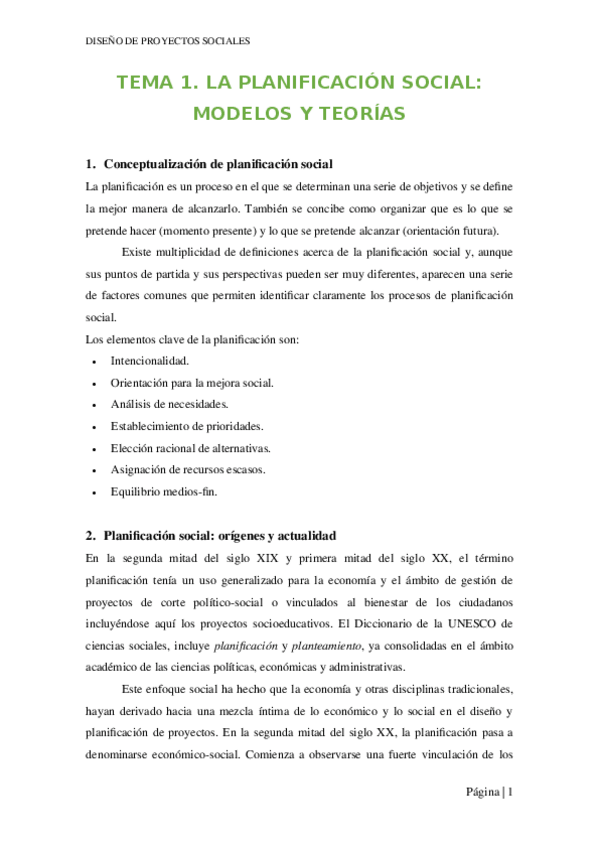 DISEÑO DE PROYECTOS SOCIALES

TEMA 1. LA PLANIFICACIÓN SOCIAL: MODELOS Y TEORÍAS

1. Conceptualización de planificación social

La planificación es un proceso en el que se determinan una serie de objetivos y se define la mejor manera de alcanzarlo. También se concibe como organizar que es lo que se pretende hacer (momento presente) y lo que se pretende alcanzar (orientación futura).

Existe multiplicidad de definiciones acerca de la planificación social y, aunque sus puntos de partida y sus perspectivas pueden ser muy diferentes, aparecen una serie de factores comunes que permiten identificar claramente los procesos de planificación social.

Los elementos clave de la planificación son:

• Intencionalidad.
• Orientación para la mejora social.
• Análisis de necesidades.
• Establecimiento de prioridades.
• Elección racional de alternativas.
• Asignación de recursos escasos.
• Equilibrio medios-fin.

2. Planificación social: orígenes y actualidad

En la segunda mitad del siglo XIX y primera mitad del siglo XX, el término planificación tenía un uso generalizado para la economía y el ámbito de gestión de proyectos de corte político-social o vinculados al bienestar de los ciudadanos incluyéndose aquí los proyectos socioeducativos. El Diccionario de la UNESCO de ciencias sociales, incluye planificación y planteamiento, ya consolidadas en el ámbito académico de las ciencias políticas, económicas y administrativas.

Este enfoque social ha hecho que la economía y otras disciplinas tradicionales, hayan derivado hacia una mezcla íntima de lo económico y lo social en el diseño y planificación de proyectos. En la segunda mitad del siglo XX, la planificación pasa a denominarse económico-social. Comienza a observarse una fuerte vinculación de los

Página | 1